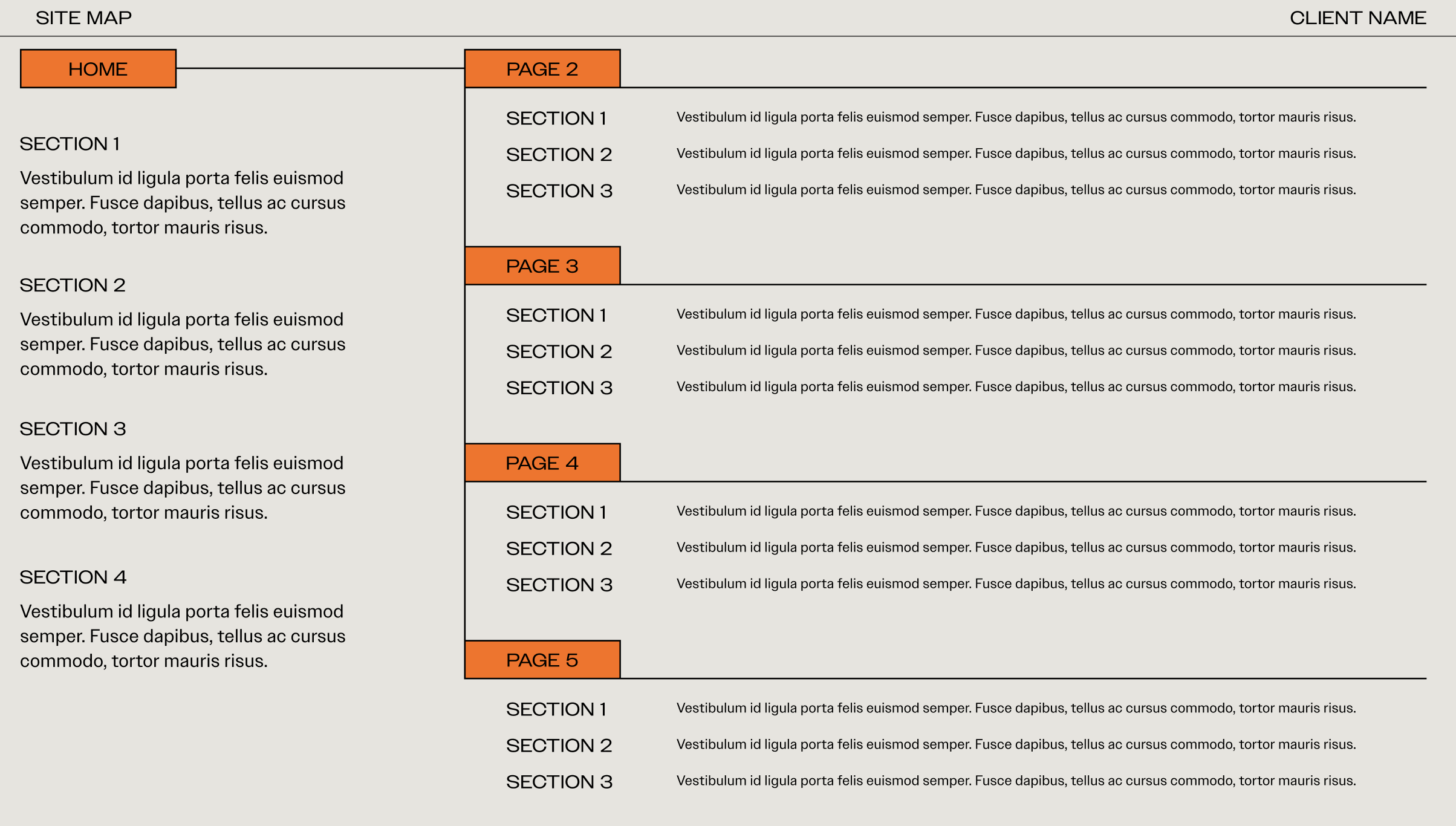 SITE MAP

CLIENT NAME

HOME

SECTION 1

Vestibulum id ligula porta felis euismod semper. Fusce dapibus, tellus ac cursus commodo, tortor mauris risus.

SECTION 2

Vestibulum id ligula porta felis euismod semper. Fusce dapibus, tellus ac cursus commodo, tortor mauris risus.

SECTION 3

Vestibulum id ligula porta felis euismod semper. Fusce dapibus, tellus ac cursus commodo, tortor mauris risus.

SECTION 4

Vestibulum id ligula porta felis euismod semper. Fusce dapibus, tellus ac cursus commodo, tortor mauris risus.

PAGE 2

SECTION 1 Vestibulum id ligula porta felis euismod semper. Fusce dapibus, tellus ac cursus commodo, tortor mauris risus.

SECTION 2 Vestibulum id ligula porta felis euismod semper. Fusce dapibus, tellus ac cursus commodo, tortor mauris risus.

SECTION 3 Vestibulum id ligula porta felis euismod semper. Fusce dapibus, tellus ac cursus commodo, tortor mauris risus.

PAGE 3

SECTION 1 Vestibulum id ligula porta felis euismod semper. Fusce dapibus, tellus ac cursus commodo, tortor mauris risus.

SECTION 2 Vestibulum id ligula porta felis euismod semper. Fusce dapibus, tellus ac cursus commodo, tortor mauris risus.

SECTION 3 Vestibulum id ligula porta felis euismod semper. Fusce dapibus, tellus ac cursus commodo, tortor mauris risus.

PAGE 4

SECTION 1 Vestibulum id ligula porta felis euismod semper. Fusce dapibus, tellus ac cursus commodo, tortor mauris risus.

SECTION 2 Vestibulum id ligula porta felis euismod semper. Fusce dapibus, tellus ac cursus commodo, tortor mauris risus.

SECTION 3 Vestibulum id ligula porta felis euismod semper. Fusce dapibus, tellus ac cursus commodo, tortor mauris risus.

PAGE 5

SECTION 1 Vestibulum id ligula porta felis euismod semper. Fusce dapibus, tellus ac cursus commodo, tortor mauris risus.

SECTION 2 Vestibulum id ligula porta felis euismod semper. Fusce dapibus, tellus ac cursus commodo, tortor mauris risus.

SECTION 3 Vestibulum id ligula porta felis euismod semper. Fusce dapibus, tellus ac cursus commodo, tortor mauris risus.